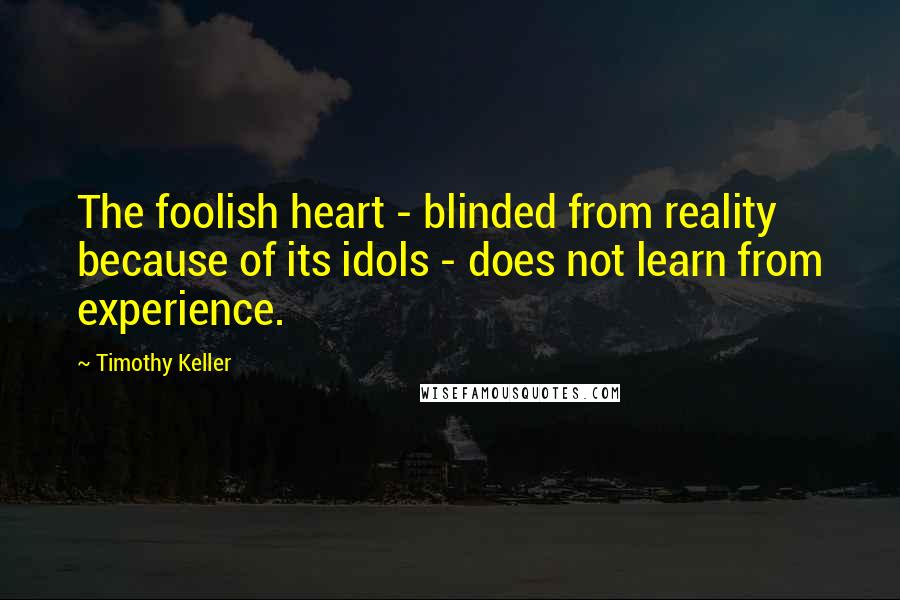 The foolish heart - blinded from reality because of its idols - does not learn from experience.

~ Timothy Keller

WISEFAMOUSQUOTES.COM